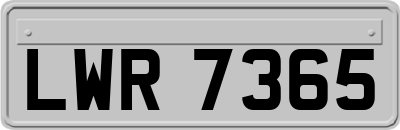 LWR 7365